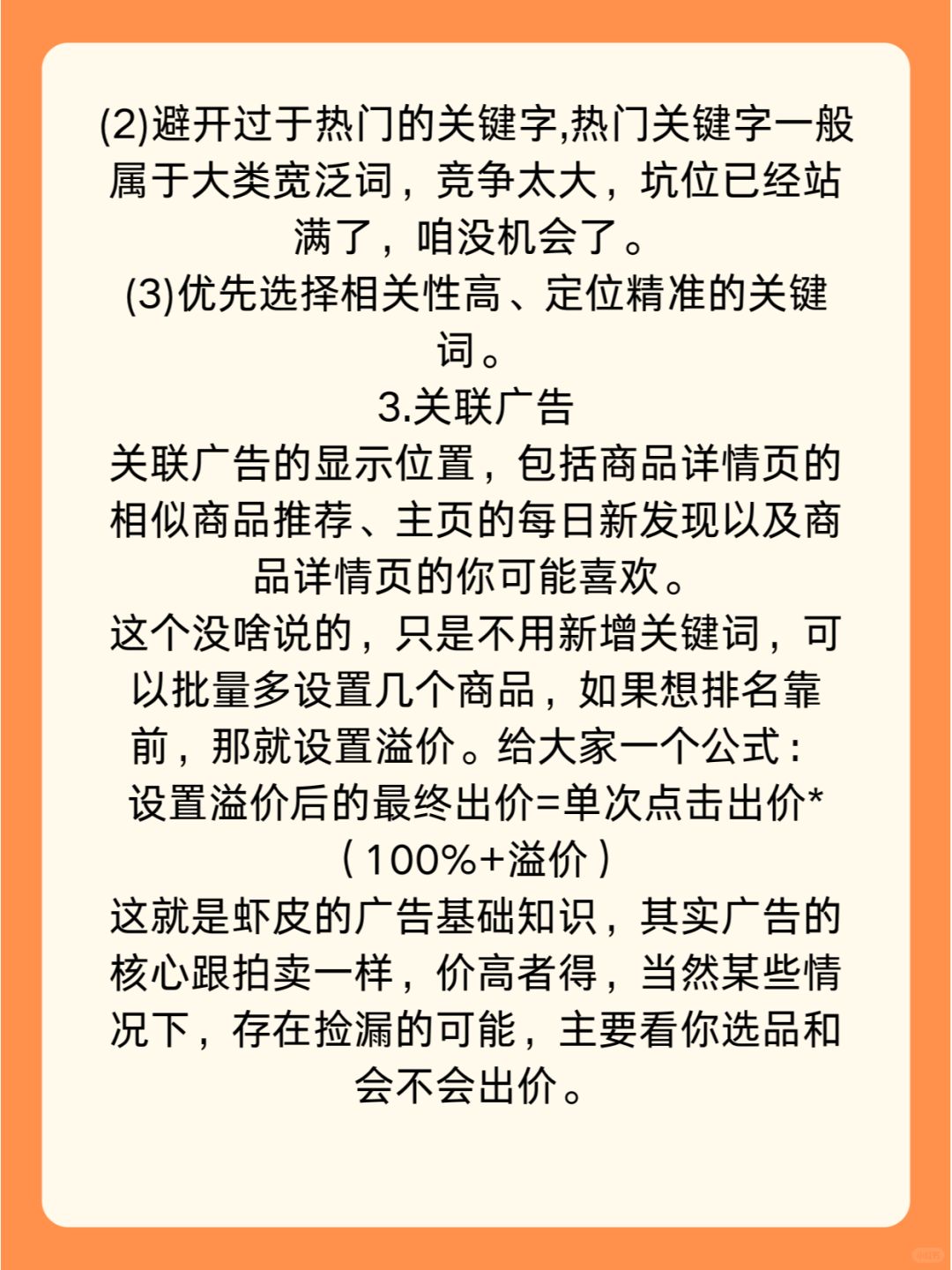 (2)避开过于热门的关键字,热门关键字一般属于大类宽泛词，竞争太大，坑位已经站满了，咱没机会了。
(3)优先选择相关性高、定位精准的关键词。
3.关联广告
关联广告的显示位置，包括商品详情页的相似商品推荐、主页的每日新发现以及商品详情页的你可能喜欢。
这个没啥说的，只是不用新增关键词，可以批量多设置几个商品，如果想排名靠前，那就设置溢价。给大家一个公式：
设置溢价后的最终出价=单次点击出价*（100%+溢价）
这就是虾皮的广告基础知识，其实广告的核心跟拍卖一样，价高者得，当然某些情况下，存在捡漏的可能，主要看你选品和会不会出价。